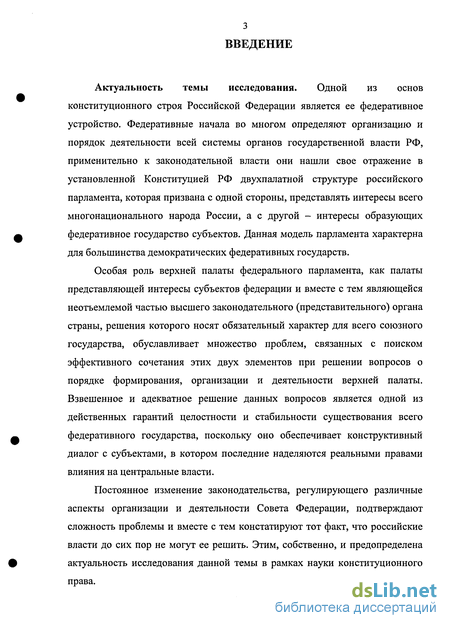 3

ВВЕДЕНИЕ

Актуальность темы исследования. Одной из основ конституционного строя Российской Федерации является ее федеративное устройство. Федеративные начала во многом определяют организацию и порядок деятельности всей системы органов государственной власти РФ, применительно к законодательной власти они нашли свое отражение в установленной Конституцией РФ двухпалатной структуре российского парламента, которая призвана с одной стороны, представлять интересы всего многонационального народа России, а с другой – интересы образующих федеративное государство субъектов. Данная модель парламента характерна для большинства демократических федеративных государств.

Особая роль верхней палаты федерального парламента, как палаты представляющей интересы субъектов федерации и вместе с тем являющейся неотъемлемой частью высшего законодательного (представительного) органа страны, решения которого носят обязательный характер для всего союзного государства, обуславливает множество проблем, связанных с поиском эффективного сочетания этих двух элементов при решении вопросов о порядке формирования, организации и деятельности верхней палаты. Взвешенное и адекватное решение данных вопросов является одной из действенных гарантий целостности и стабильности существования всего федеративного государства, поскольку оно обеспечивает конструктивный диалог с субъектами, в котором последние наделяются реальными правами влияния на центральные власти.

Постоянное изменение законодательства, регулирующего различные аспекты организации и деятельности Совета Федерации, подтверждают сложность проблемы и вместе с тем констатируют тот факт, что российские власти до сих пор не могут ее решить. Этим, собственно, и предопределена актуальность исследования данной темы в рамках науки конституционного права.

dsLib.net
библиотека диссертаций